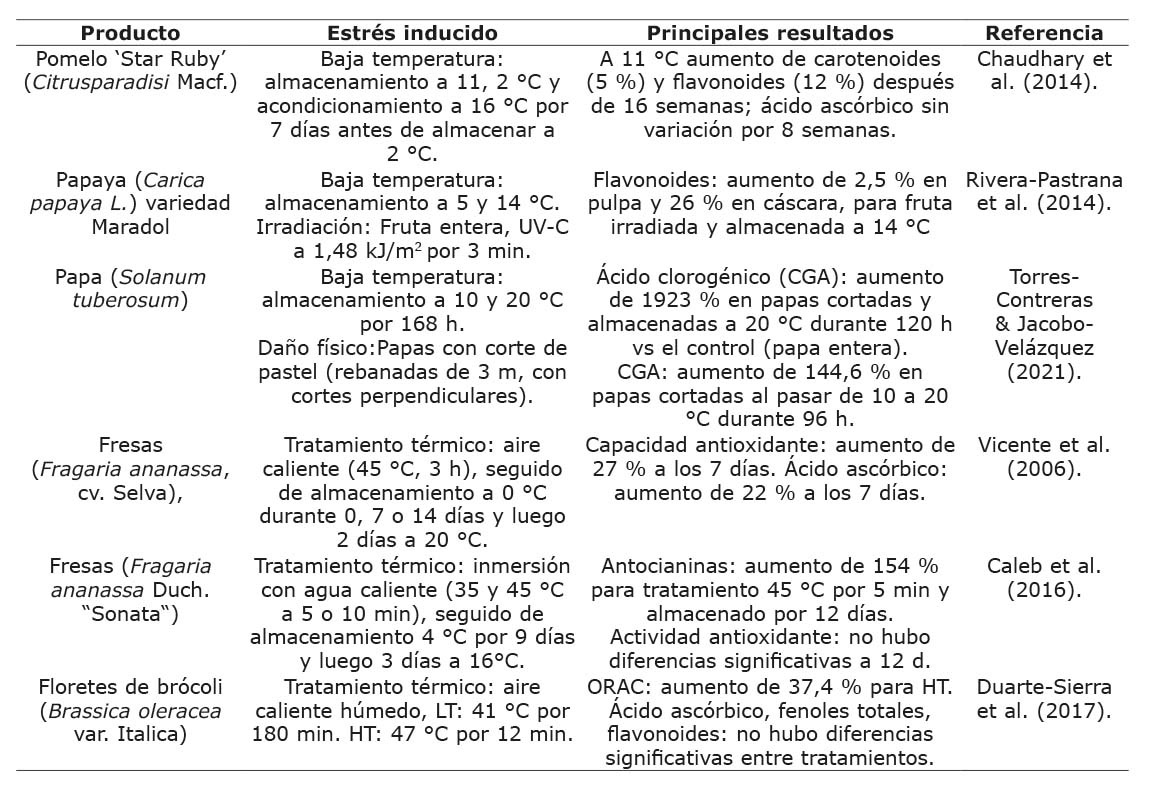 | Producto | Estrés inducido | Principales resultados | Referencia |
|---|---|---|---|
| Pomelo 'Star Ruby' (Citrusparadisi Macf.) | Baja temperatura: almacenamiento a 11, 2 °C y acondicionamiento a 16 °C por 7 días antes de almacenar a 2 °C. | A 11 °C aumento de carotenoides (5 %) y flavonoides (12 %) después de 16 semanas; ácido ascórbico sin variación por 8 semanas. | Chaudhary et al. (2014). |
| Papaya (Carica papaya L.) variedad Maradol | Baja temperatura: almacenamiento a 5 y 14 °C. Irradiación: Fruta entera, UV-C a 1,48 kJ/m$^2$ por 3 min. | Flavonoides: aumento de 2,5 % en pulpa y 26 % en cáscara, para fruta irradiada y almacenada a 14 °C | Rivera-Pastrana et al. (2014). |
| Papa (Solanum tuberosum) | Baja temperatura: almacenamiento a 10 y 20 °C por 168 h. Daño físico:Papas con corte de pastel (rebanadas de 3 m, con cortes perpendiculares). | Ácido clorogénico (CGA): aumento de 1923 % en papas cortadas y almacenadas a 20 °C durante 120 h vs el control (papa entera). CGA: aumento de 144,6 % en papas cortadas al pasar de 10 a 20 °C durante 96 h. | Torres-Contreras & Jacobo-Velázquez (2021). |
| Fresas (Fragaria ananassa, cv. Selva), | Tratamiento térmico: aire caliente (45 °C, 3 h), seguido de almacenamiento a 0 °C durante 0, 7 o 14 días y luego 2 días a 20 °C. | Capacidad antioxidante: aumento de 27 % a los 7 días. Ácido ascórbico: aumento de 22 % a los 7 días. | Vicente et al. (2006). |
| Fresas (Fragaria ananassa Duch. "Sonata") | Tratamiento térmico: inmersión con agua caliente (35 y 45 °C a 5 o 10 min), seguido de almacenamiento 4 °C por 9 días y luego 3 días a 16°C. | Antocianinas: aumento de 154 % para tratamiento 45 °C por 5 min y almacenado por 12 días. Actividad antioxidante: no hubo diferencias significativas a 12 d. | Caleb et al. (2016). |
| Floretes de brócoli (Brassica oleracea var. Italica) | Tratamiento térmico: aire caliente húmedo, LT: 41 °C por 180 min. HT: 47 °C por 12 min. | ORAC: aumento de 37,4 % para HT. Ácido ascórbico, fenoles totales, flavonoides: no hubo diferencias significativas entre tratamientos. | Duarte-Sierra et al. (2017). |